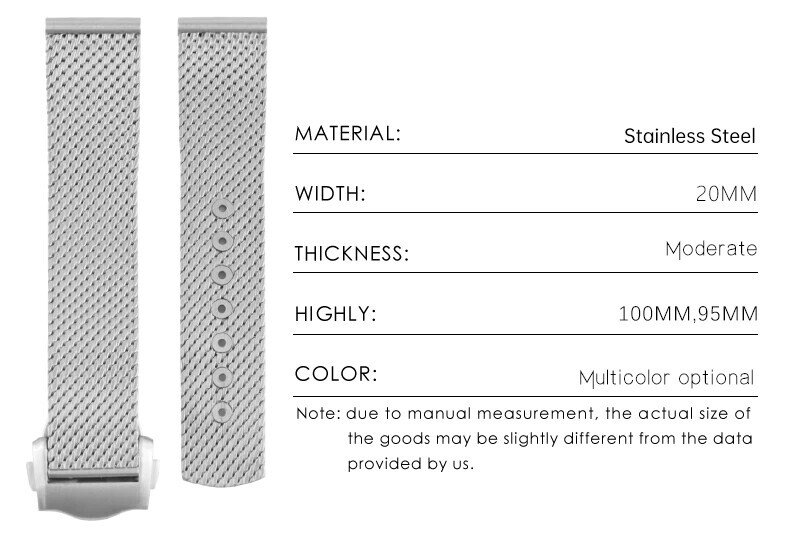 MATERIAL: Stainless Steel

WIDTH: 20MM

THICKNESS: Moderate

HIGHLY: 100MM,95MM

COLOR: Multicolor optional

Note: due to manual measurement, the actual size of the goods may be slightly different from the data provided by us.